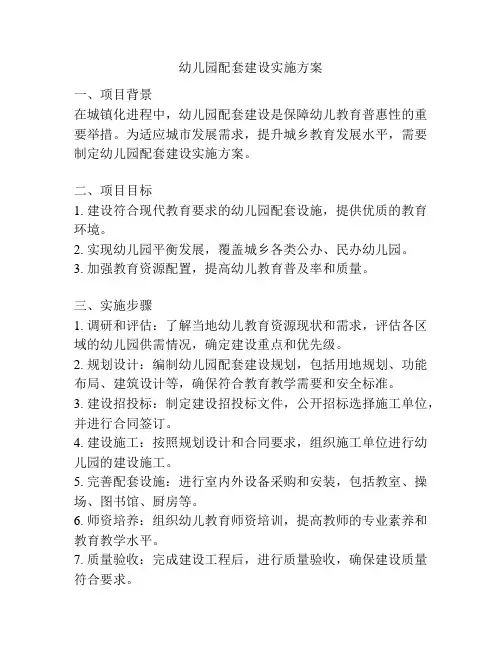 幼儿园配套建设实施方案

一、项目背景
在城镇化进程中，幼儿园配套建设是保障幼儿教育普惠性的重要举措。为适应城市发展需求，提升城乡教育发展水平，需要制定幼儿园配套建设实施方案。

二、项目目标
1. 建设符合现代教育要求的幼儿园配套设施，提供优质的教育环境。
2. 实现幼儿园平衡发展，覆盖城乡各类公办、民办幼儿园。
3. 加强教育资源配置，提高幼儿教育普及率和质量。

三、实施步骤
1. 调研和评估：了解当地幼儿教育资源现状和需求，评估各区域的幼儿园供需情况，确定建设重点和优先级。
2. 规划设计：编制幼儿园配套建设规划，包括用地规划、功能布局、建筑设计等，确保符合教育教学需要和安全标准。
3. 建设招投标：制定建设招投标文件，公开招标选择施工单位，并进行合同签订。
4. 建设施工：按照规划设计和合同要求，组织施工单位进行幼儿园的建设施工。
5. 完善配套设施：进行室内外设备采购和安装，包括教室、操场、图书馆、厨房等。
6. 师资培养：组织幼儿教育师资培训，提高教师的专业素养和教育教学水平。
7. 质量验收：完成建设工程后，进行质量验收，确保建设质量符合要求。